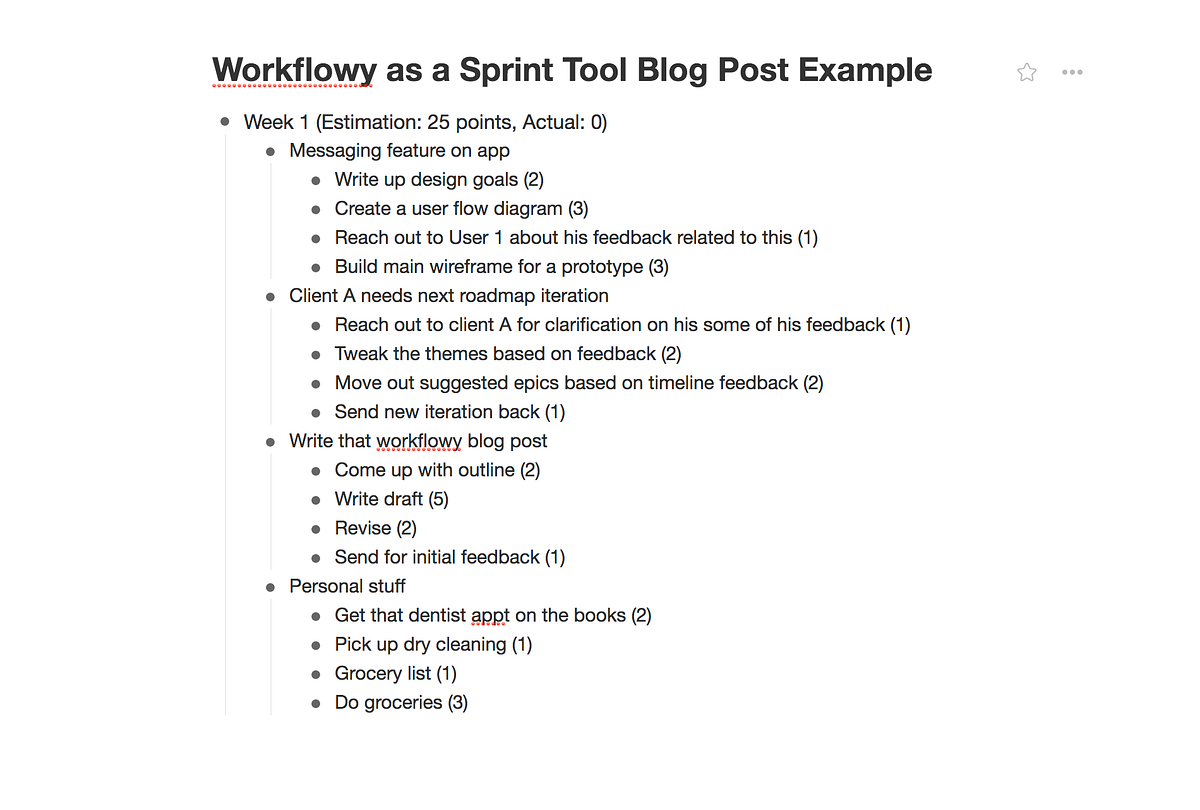 Workflowy as a Sprint Tool Blog Post Example

- Week 1 (Estimation: 25 points, Actual: 0)
  - Messaging feature on app
    - Write up design goals (2)
    - Create a user flow diagram (3)
    - Reach out to User 1 about his feedback related to this (1)
    - Build main wireframe for a prototype (3)
  - Client A needs next roadmap iteration
    - Reach out to client A for clarification on his some of his feedback (1)
    - Tweak the themes based on feedback (2)
    - Move out suggested epics based on timeline feedback (2)
    - Send new iteration back (1)
  - Write that workflowy blog post
    - Come up with outline (2)
    - Write draft (5)
    - Revise (2)
    - Send for initial feedback (1)
  - Personal stuff
    - Get that dentist appt on the books (2)
    - Pick up dry cleaning (1)
    - Grocery list (1)
    - Do groceries (3)